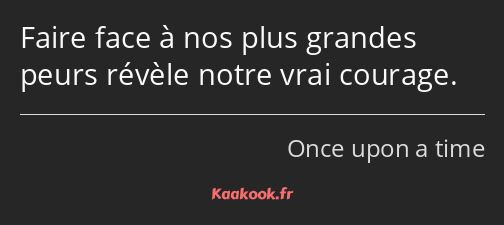 Faire face à nos plus grandes peurs révèle notre vrai courage.

Once upon a time

Kaakook.fr